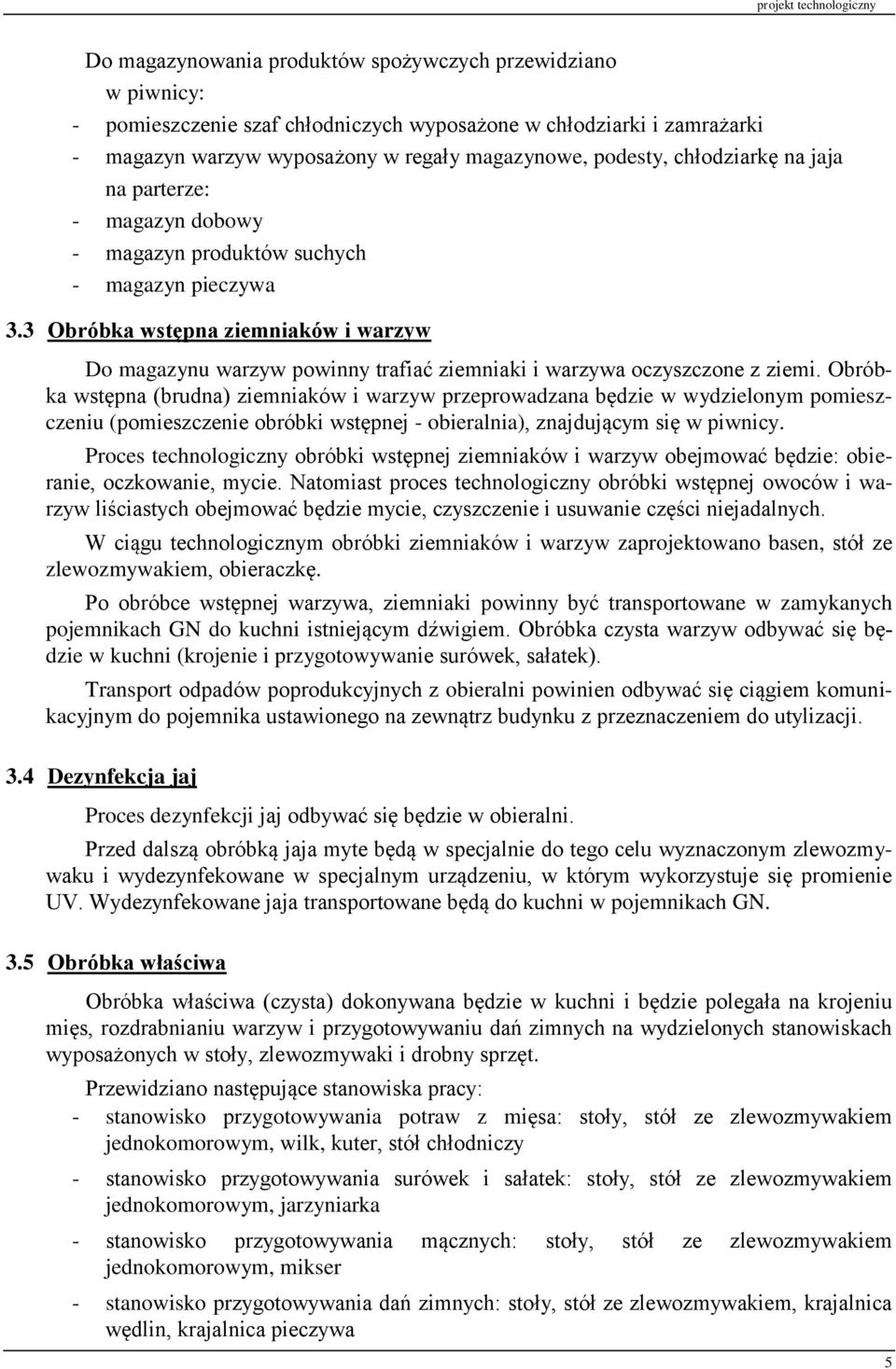 projekt technologiczny

Do magazynowania produktów spożywczych przewidziano
w piwnicy:
- pomieszczenie szaf chłodniczych wyposażone w chłodziarki i zamrażarki
- magazyn warzyw wyposażony w regały magazynowe, podesty, chłodziarkę na jaja
na parterze:
- magazyn dobowy
- magazyn produktów suchych
- magazyn pieczywa

3.3 Obróbka wstępna ziemniaków i warzyw

Do magazynu warzyw powinny trafiać ziemniaki i warzywa oczyszczone z ziemi. Obróbka wstępna (brudna) ziemniaków i warzyw przeprowadzana będzie w wydzielonym pomieszczeniu (pomieszczenie obróbki wstępnej - obieralnia), znajdującym się w piwnicy.

Proces technologiczny obróbki wstępnej ziemniaków i warzyw obejmować będzie: obieranie, oczkowanie, mycie. Natomiast proces technologiczny obróbki wstępnej owoców i warzyw liściastych obejmować będzie mycie, czyszczenie i usuwanie części niejadalnych.

W ciągu technologicznym obróbki ziemniaków i warzyw zaprojektowano basen, stół ze zlewozmywakiem, obieraczkę.

Po obróbce wstępnej warzywa, ziemniaki powinny być transportowane w zamykanych pojemnikach GN do kuchni istniejącym dźwigiem. Obróbka czysta warzyw odbywać się będzie w kuchni (krojenie i przygotowywanie surówek, sałatek).

Transport odpadów poprodukcyjnych z obieralni powinien odbywać się ciągiem komunikacyjnym do pojemnika ustawionego na zewnątrz budynku z przeznaczeniem do utylizacji.

3.4 Dezynfekcja jaj

Proces dezynfekcji jaj odbywać się będzie w obieralni.

Przed dalszą obróbką jaja myte będą w specjalnie do tego celu wyznaczonym zlewozmywaku i wydezynfekowane w specjalnym urządzeniu, w którym wykorzystuje się promienie UV. Wydezynfekowane jaja transportowane będą do kuchni w pojemnikach GN.

3.5 Obróbka właściwa

Obróbka właściwa (czysta) dokonywana będzie w kuchni i będzie polegała na krojeniu mięs, rozdrabnianiu warzyw i przygotowywaniu dań zimnych na wydzielonych stanowiskach wyposażonych w stoły, zlewozmywaki i drobny sprzęt.

Przewidziano następujące stanowiska pracy:
- stanowisko przygotowywania potraw z mięsa: stoły, stół ze zlewozmywakiem jednokomorowym, wilk, kuter, stół chłodniczy
- stanowisko przygotowywania surówek i sałatek: stoły, stół ze zlewozmywakiem jednokomorowym, jarzyniarka
- stanowisko przygotowywania mącznych: stoły, stół ze zlewozmywakiem jednokomorowym, mikser
- stanowisko przygotowywania dań zimnych: stoły, stół ze zlewozmywakiem, krajalnica wędlin, krajalnica pieczywa

5